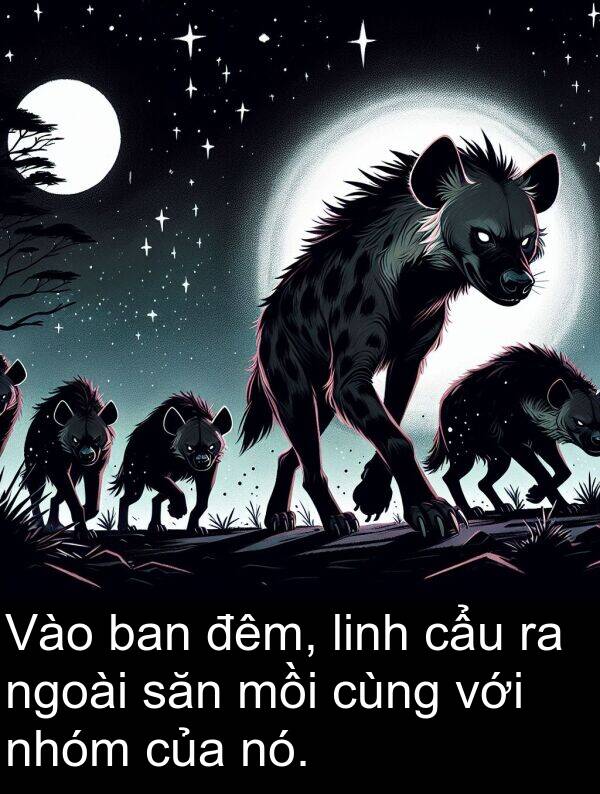 Vào ban đêm, linh cẩu ra ngoài săn mồi cùng với nhóm của nó.